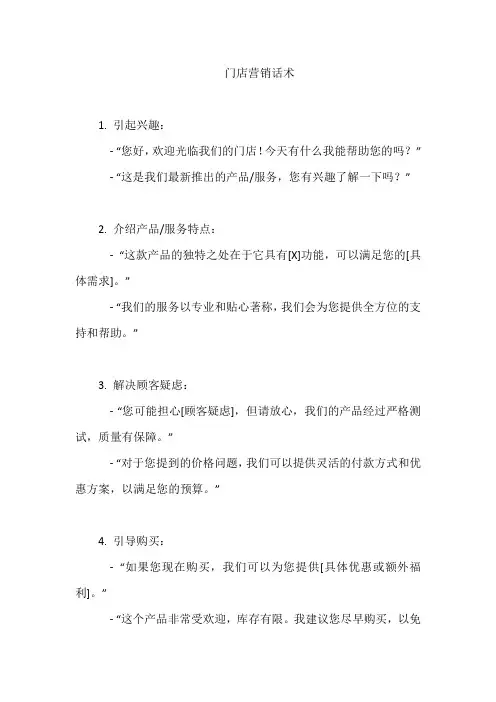 门店营销话术

1. 引起兴趣：

- “您好，欢迎光临我们的门店！今天有什么我能帮助您的吗？”

- “这是我们最新推出的产品/服务，您有兴趣了解一下吗？”

2. 介绍产品/服务特点：

- “这款产品的独特之处在于它具有[X]功能，可以满足您的[具体需求]。”

- “我们的服务以专业和贴心著称，我们会为您提供全方位的支持和帮助。”

3. 解决顾客疑虑：

- “您可能担心[顾客疑虑]，但请放心，我们的产品经过严格测试，质量有保障。”

- “对于您提到的价格问题，我们可以提供灵活的付款方式和优惠方案，以满足您的预算。”

4. 引导购买：

- “如果您现在购买，我们可以为您提供[具体优惠或额外福利]。”

- “这个产品非常受欢迎，库存有限。我建议您尽早购买，以免